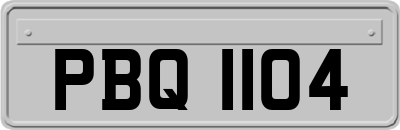 PBQ 1104